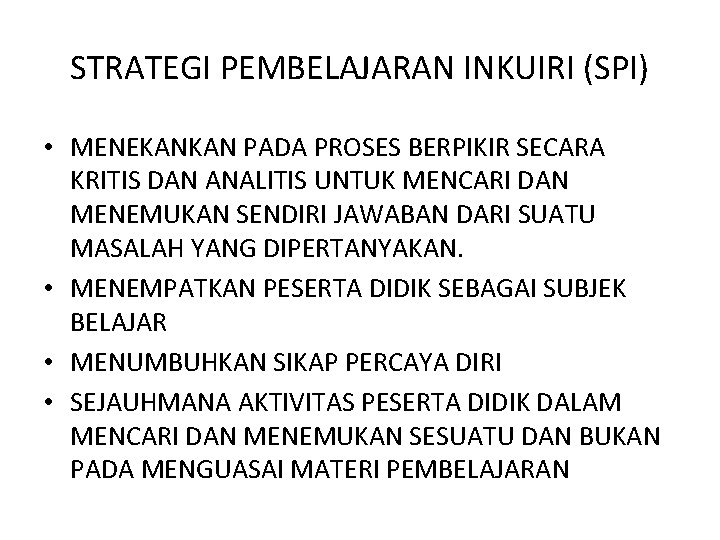 STRATEGI PEMBELAJARAN INKUIRI (SPI)

• MENEKANKAN PADA PROSES BERPIKIR SECARA KRITIS DAN ANALITIS UNTUK MENCARI DAN MENEMUKAN SENDIRI JAWABAN DARI SUATU MASALAH YANG DIPERTANYAKAN.
• MENEMPATKAN PESERTA DIDIK SEBAGAI SUBJEK BELAJAR
• MENUMBUHKAN SIKAP PERCAYA DIRI
• SEJAUHMANA AKTIVITAS PESERTA DIDIK DALAM MENCARI DAN MENEMUKAN SESUATU DAN BUKAN PADA MENGUASAI MATERI PEMBELAJARAN